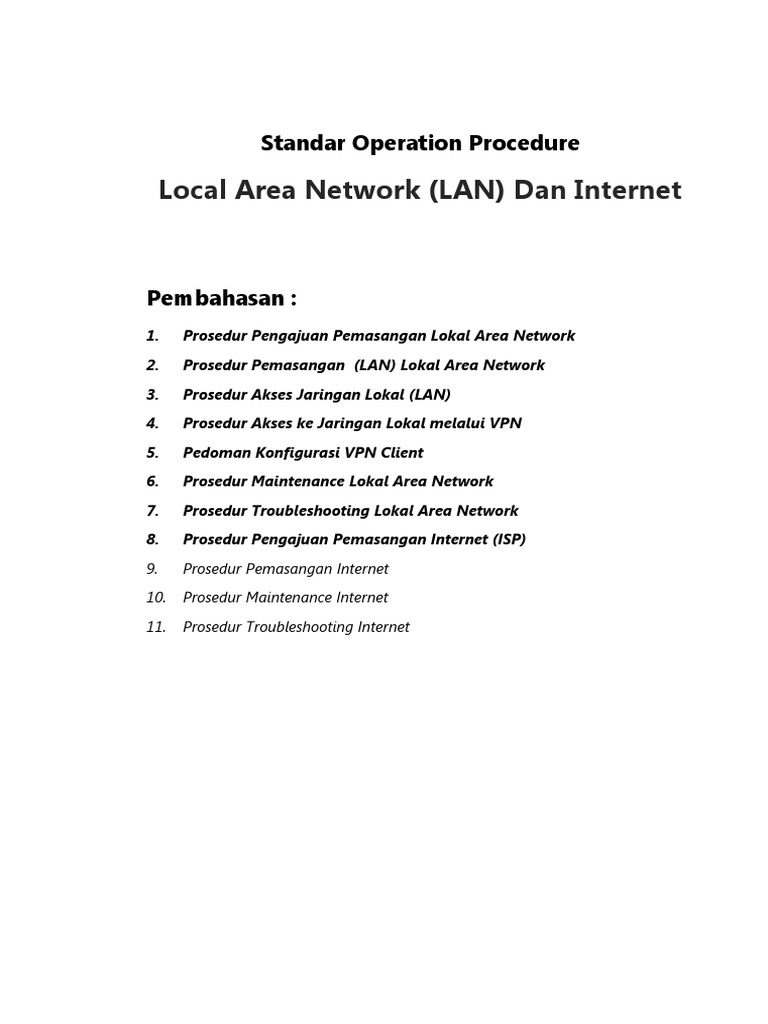 Standar Operation Procedure

Local Area Network (LAN) Dan Internet

Pembahasan :

1. Prosedur Pengajuan Pemasangan Lokal Area Network
2. Prosedur Pemasangan (LAN) Lokal Area Network
3. Prosedur Akses Jaringan Lokal (LAN)
4. Prosedur Akses ke Jaringan Lokal melalui VPN
5. Pedoman Konfigurasi VPN Client
6. Prosedur Maintenance Lokal Area Network
7. Prosedur Troubleshooting Lokal Area Network
8. Prosedur Pengajuan Pemasangan Internet (ISP)
9. Prosedur Pemasangan Internet
10. Prosedur Maintenance Internet
11. Prosedur Troubleshooting Internet